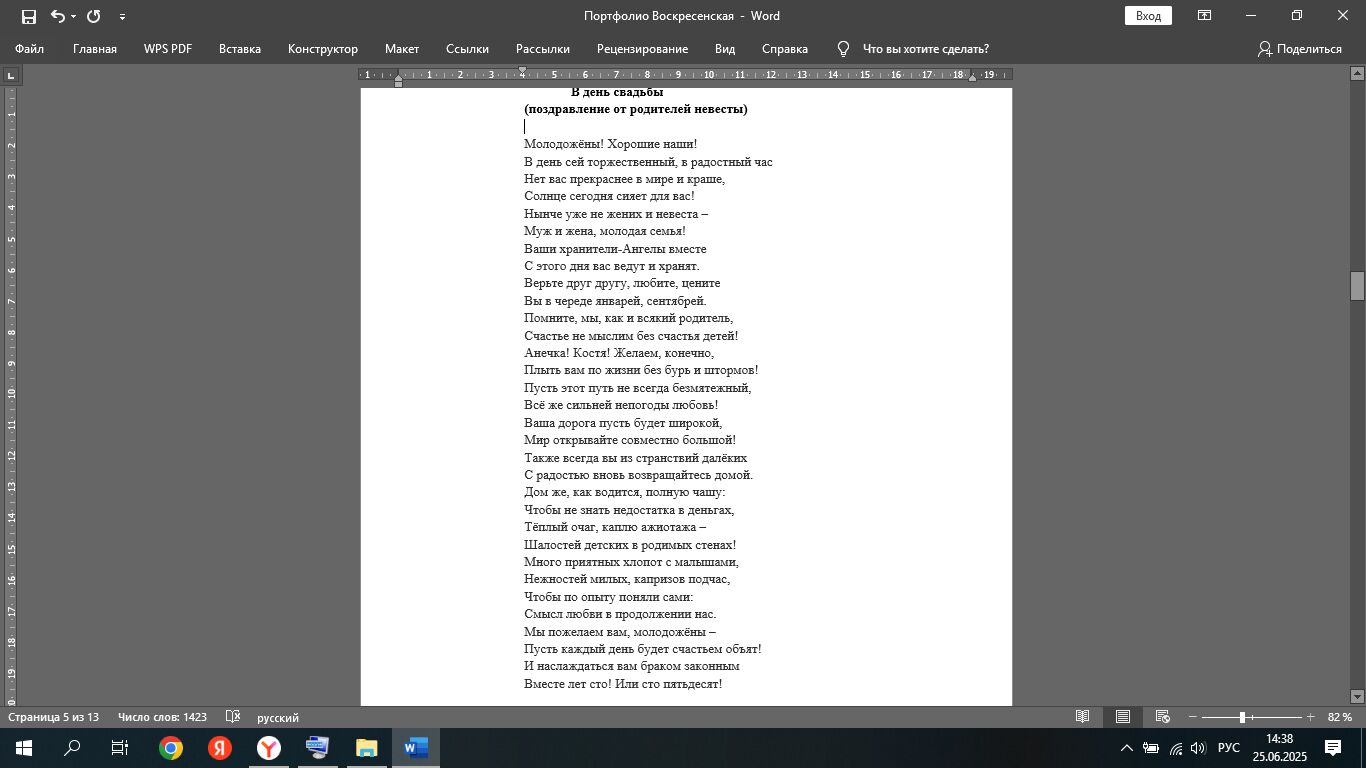 Портфолио Воскресенская - Word

Вход

Файл Главная WPS PDF Вставка Конструктор Макет Ссылки Рассылки Рецензирование Вид Справка Что вы хотите сделать? Поделиться

В день свадьбы
(поздравление от родителей невесты)

Молодожёны! Хорошие наши!
В день сей торжественный, в радостный час
Нет вас прекраснее в мире и краше,
Солнце сегодня сияет для вас!
Нынче уже не жених и невеста –
Муж и жена, молодая семья!
Ваши хранители-Ангелы вместе
С этого дня вас ведут и хранят.
Верьте друг другу, любите, цените
Вы в череде январей, сентябрей.
Помните, мы, как и всякий родитель,
Счастье не мыслим без счастья детей!
Анечка! Костя! Желаем, конечно,
Плыть вам по жизни без бурь и штормов!
Пусть этот путь не всегда безмятежный,
Всё же сильней непогоды любовь!
Ваша дорога пусть будет широкой,
Мир открывайте совместно большой!
Также всегда вы из странствий далёких
С радостью вновь возвращайтесь домой.
Дом же, как водится, полную чашу:
Чтобы не знать недостатка в деньгах,
Тёплый очаг, каплю ажиотажа –
Шалостей детских в родимых стенах!
Много приятных хлопот с малышами,
Нежностей милых, капризов подчас,
Чтобы по опыту поняли сами:
Смысл любви в продолжении нас.
Мы пожелаем вам, молодожёны –
Пусть каждый день будет счастьем объят!
И наслаждаться вам браком законным
Вместе лет сто! Или сто пятьдесят!

Страница 5 из 13 Число слов: 1423 русский 82 %

РУС 14:38 25.06.2025